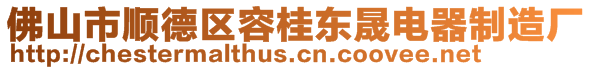 佛山市顺德区容桂东晟电器制造厂
http://chestermalthus.cn.coovee.net